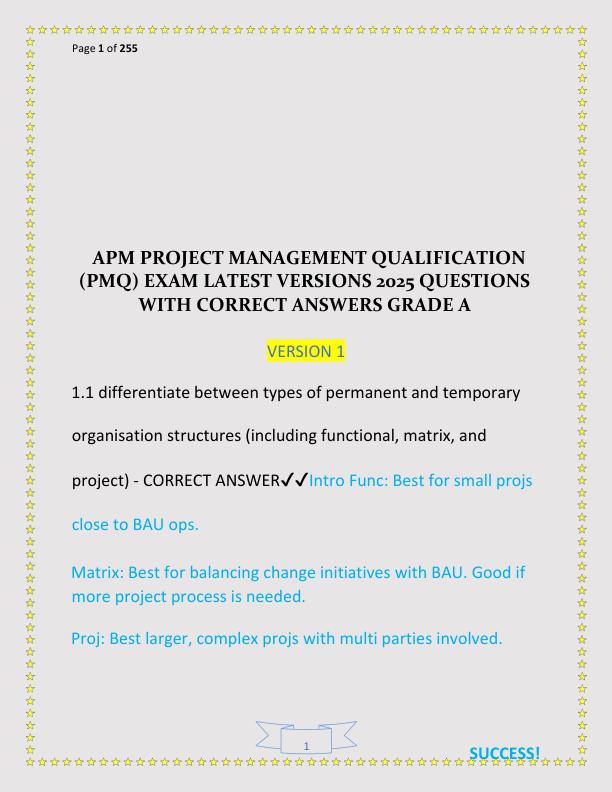 Page 1 of 255

APM PROJECT MANAGEMENT QUALIFICATION (PMQ) EXAM LATEST VERSIONS 2025 QUESTIONS WITH CORRECT ANSWERS GRADE A

VERSION 1

1.1 differentiate between types of permanent and temporary organisation structures (including functional, matrix, and project) - CORRECT ANSWER✓✓Intro Func: Best for small projs close to BAU ops.

Matrix: Best for balancing change initiatives with BAU. Good if more project process is needed.

Proj: Best larger, complex projs with multi parties involved.

1

SUCCESS!